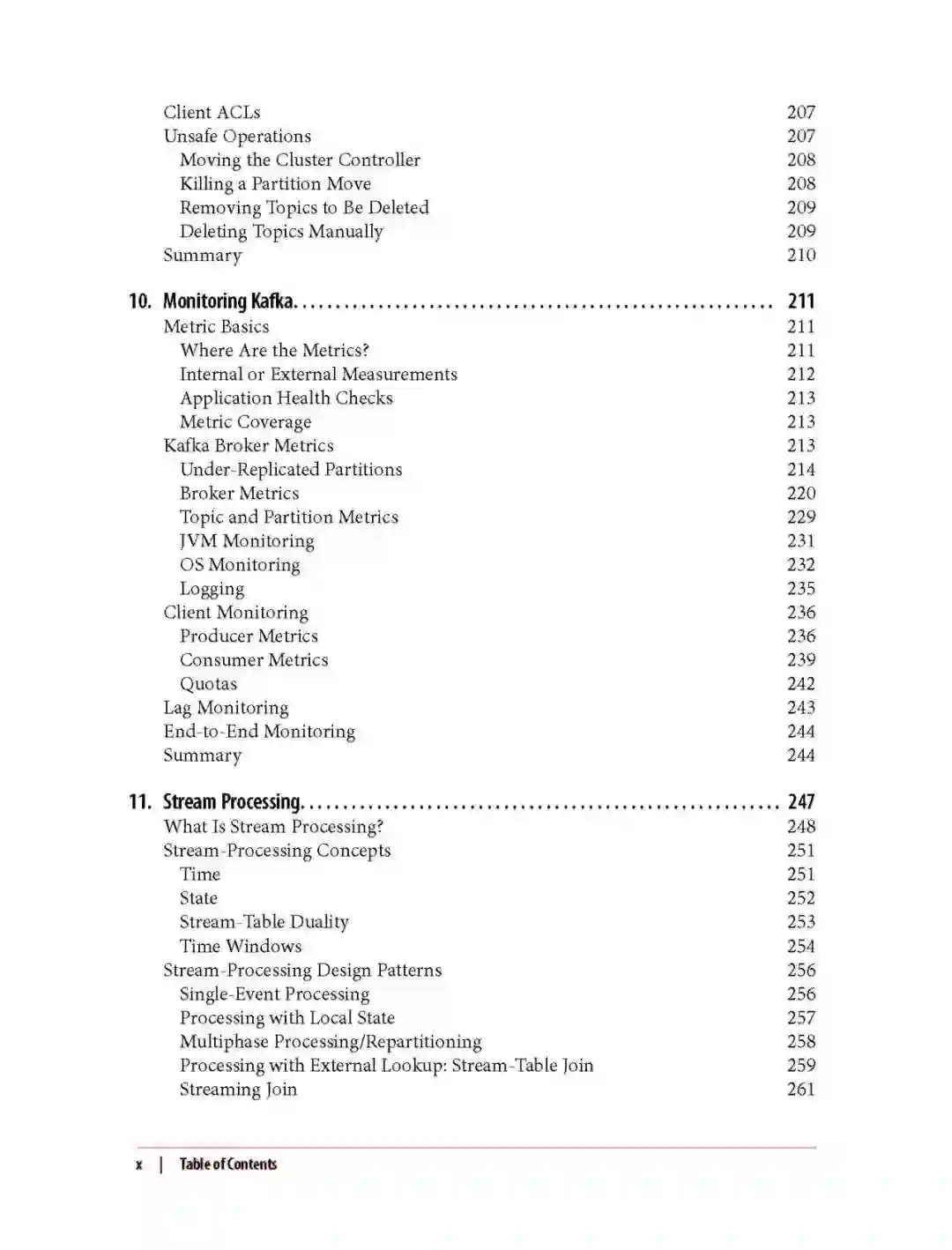 Client ACLs 207
Unsafe Operations 207
Moving the Cluster Controller 208
Killing a Partition Move 208
Removing Topics to Be Deleted 209
Deleting Topics Manually 209
Summary 210

10. Monitoring Kafka. . . . . . . . . . . . . . . . . . . . . . . . . . . . . . . . . . . . . . . . . . . . . . . . . . . . . 211
Metric Basics 211
Where Are the Metrics? 211
Internal or External Measurements 212
Application Health Checks 213
Metric Coverage 213
Kafka Broker Metrics 213
Under-Replicated Partitions 214
Broker Metrics 220
Topic and Partition Metrics 229
JVM Monitoring 231
OS Monitoring 232
Logging 235
Client Monitoring 236
Producer Metrics 236
Consumer Metrics 239
Quotas 242
Lag Monitoring 243
End-to-End Monitoring 244
Summary 244

11. Stream Processing. . . . . . . . . . . . . . . . . . . . . . . . . . . . . . . . . . . . . . . . . . . . . . . . . . . . . 247
What Is Stream Processing? 248
Stream-Processing Concepts 251
Time 251
State 252
Stream-Table Duality 253
Time Windows 254
Stream-Processing Design Patterns 256
Single-Event Processing 256
Processing with Local State 257
Multiphase Processing/Repartitioning 258
Processing with External Lookup: Stream-Table Join 259
Streaming Join 261

x | Table of Contents